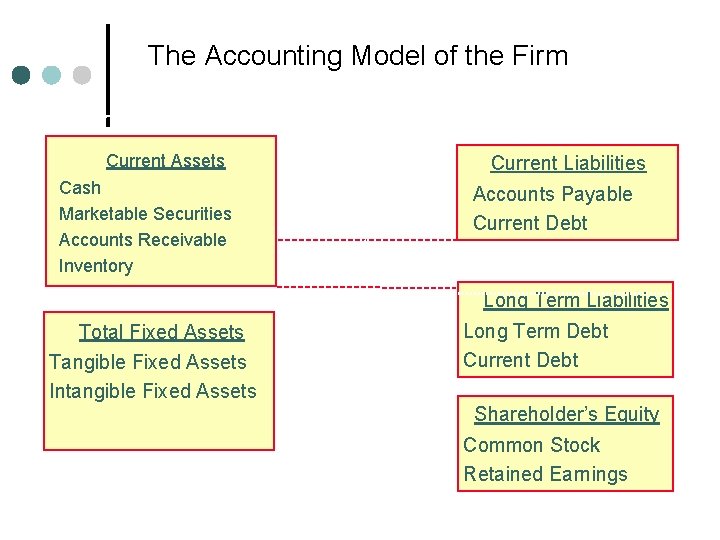 The Accounting Model of the Firm

Current Assets
Cash
Marketable Securities
Accounts Receivable
Inventory

Total Fixed Assets
Tangible Fixed Assets
Intangible Fixed Assets

Current Liabilities
Accounts Payable
Current Debt

Long Term Liabilities
Long Term Debt
Current Debt

Shareholder's Equity
Common Stock
Retained Earnings